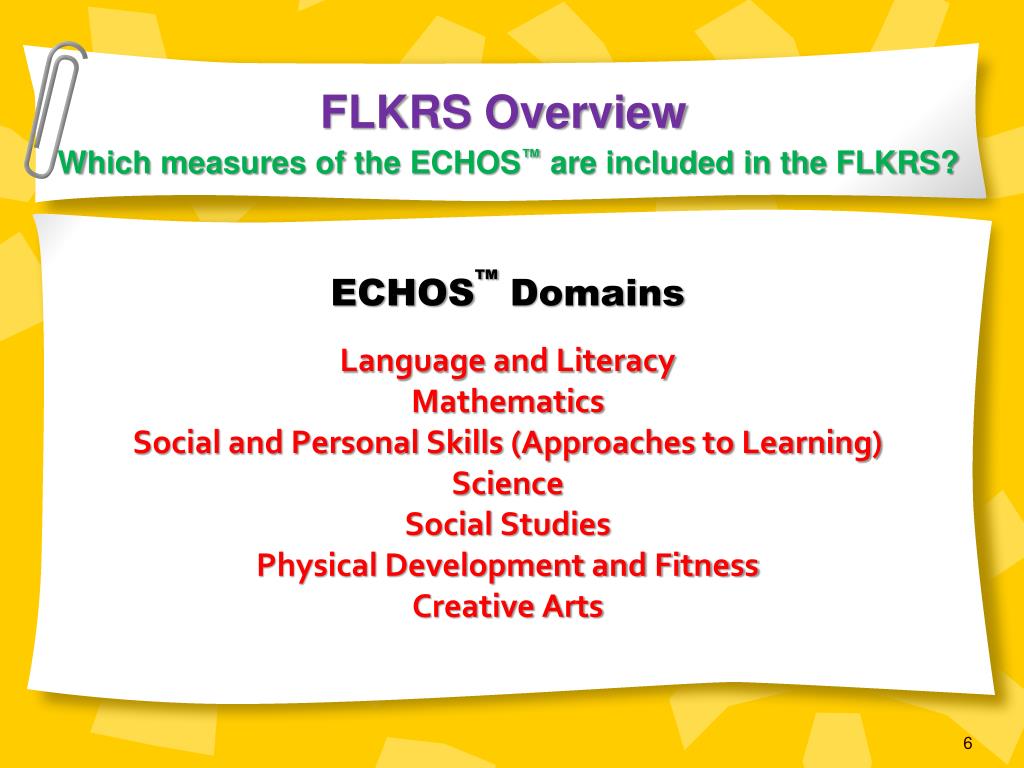 FLKRS Overview
Which measures of the ECHOS™ are included in the FLKRS?

ECHOS™ Domains

Language and Literacy
Mathematics
Social and Personal Skills (Approaches to Learning)
Science
Social Studies
Physical Development and Fitness
Creative Arts

6